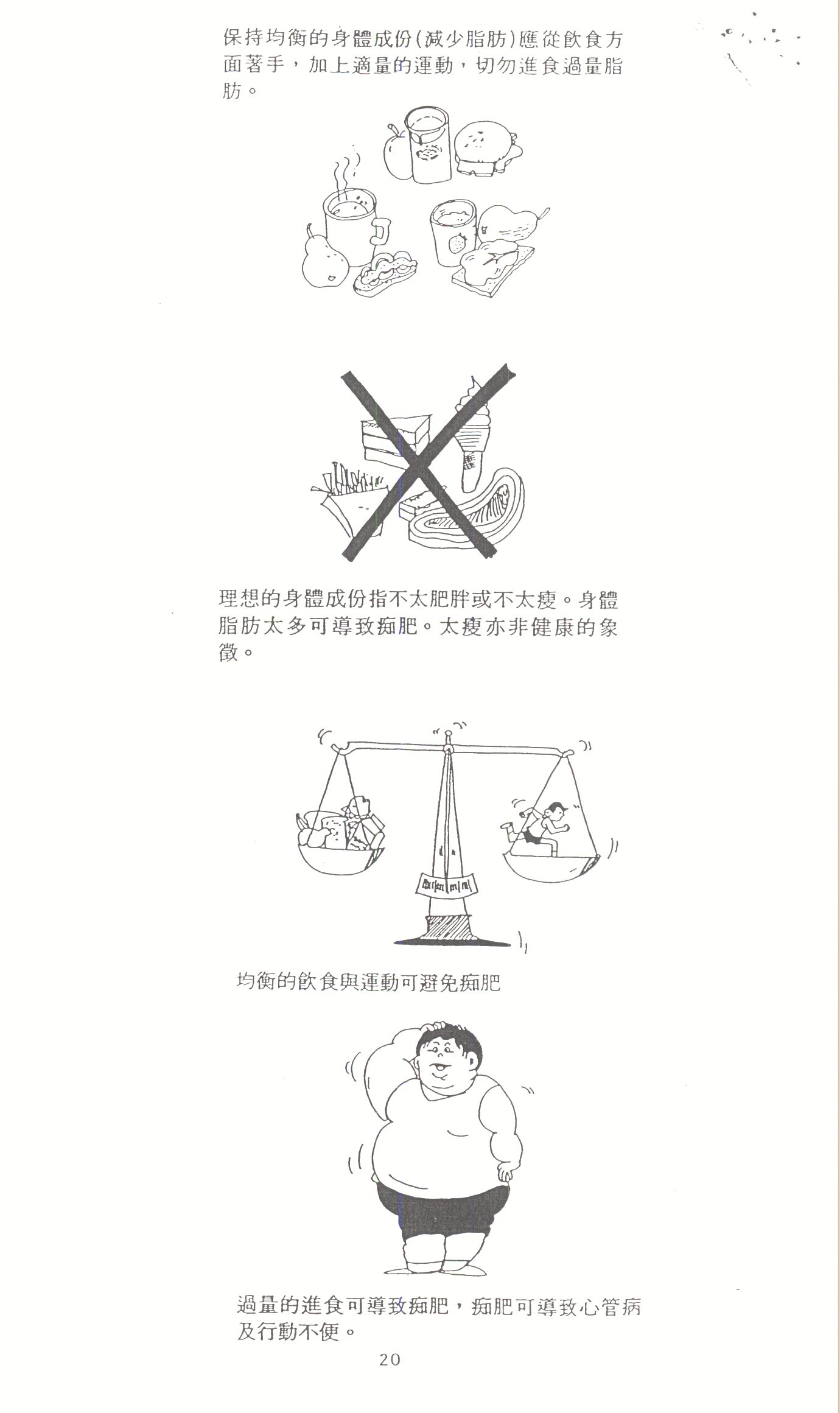 保持均衡的身體成份(減少脂肪)應從飲食方面著手，加上適量的運動，切勿進食過量脂肪。

理想的身體成份指不太肥胖或不太瘦。身體脂肪太多可導致痴肥。太瘦亦非健康的象徵。

均衡的飲食與運動可避免痴肥

過量的進食可導致痴肥，痴肥可導致心管病及行動不便。

20